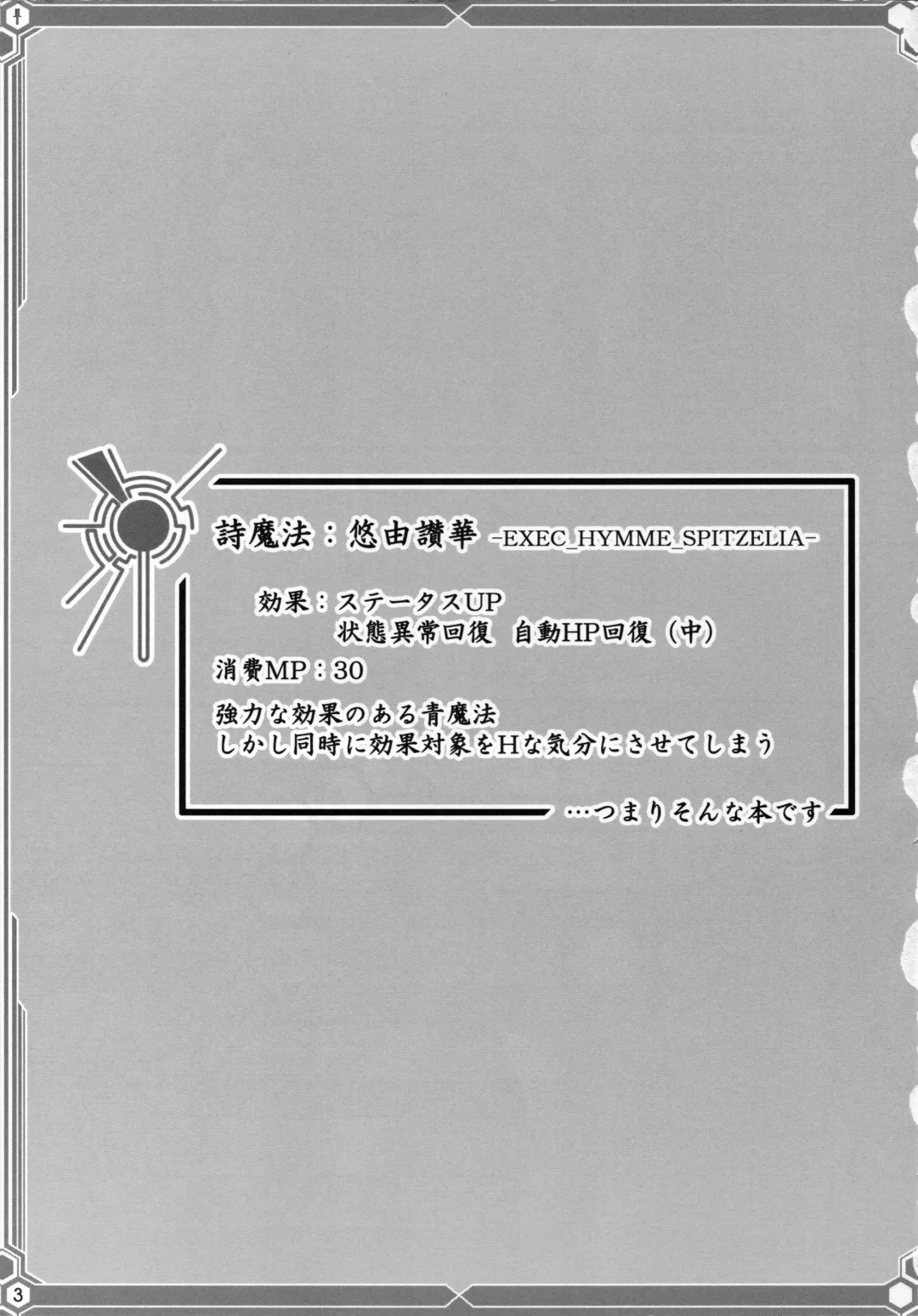 詩魔法：悠由讃華 -EXEC_HYMME_SPITZELIA-

効果：ステータスUP
状態異常回復　自動HP回復（中）

消費MP：30

強力な効果のある青魔法
しかし同時に効果対象をHな気分にさせてしまう

…つまりそんな本です

3